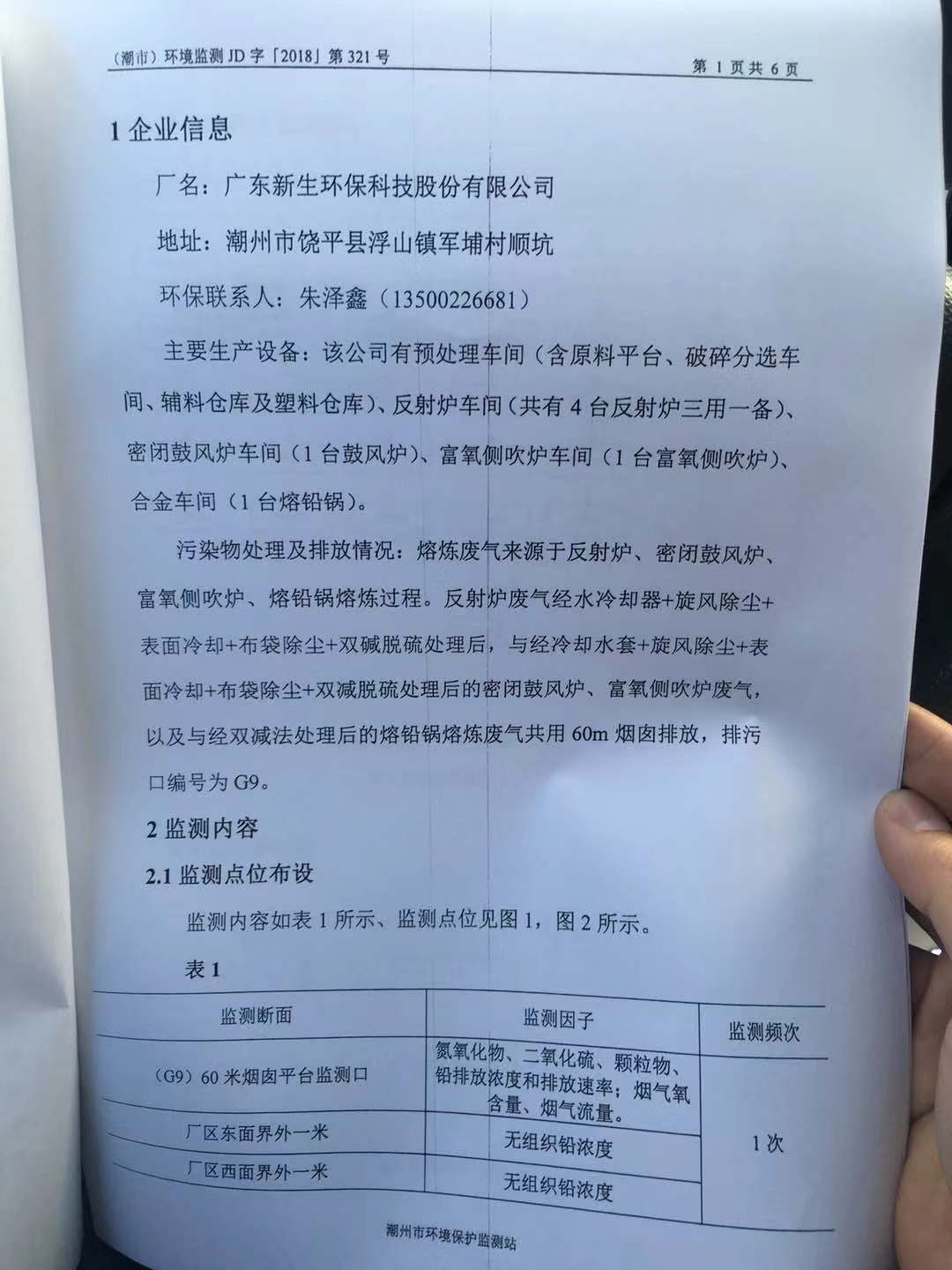 （潮市）环境监测 JD 字「2018」第 321 号　　第 1 页共 6 页

1 企业信息

厂名：广东新生环保科技股份有限公司

地址：潮州市饶平县浮山镇军埔村顺坑

环保联系人：朱泽鑫（13500226681）

主要生产设备：该公司有预处理车间（含原料平台、破碎分选车间、辅料仓库及塑料仓库）、反射炉车间（共有 4 台反射炉三用一备）、密闭鼓风炉车间（1 台鼓风炉）、富氧侧吹炉车间（1 台富氧侧吹炉）、合金车间（1 台熔铅锅）。

污染物处理及排放情况：熔炼废气来源于反射炉、密闭鼓风炉、富氧侧吹炉、熔铅锅熔炼过程。反射炉废气经水冷却器+旋风除尘+表面冷却+布袋除尘+双碱脱硫处理后，与经冷却水套+旋风除尘+表面冷却+布袋除尘+双减脱硫处理后的密闭鼓风炉、富氧侧吹炉废气，以及与经双减法处理后的熔铅锅熔炼废气共用 60m 烟囱排放，排污口编号为 G9。

2 监测内容

2.1 监测点位布设

监测内容如表 1 所示、监测点位见图 1，图 2 所示。

表 1

| 监测断面 | 监测因子 | 监测频次 |
|---|---|---|
| （G9）60 米烟囱平台监测口 | 氮氧化物、二氧化硫、颗粒物、铅排放浓度和排放速率；烟气氧含量、烟气流量。 | 1 次 |
| 厂区东面界外一米 | 无组织铅浓度 | |
| 厂区西面界外一米 | 无组织铅浓度 | |

潮州市环境保护监测站